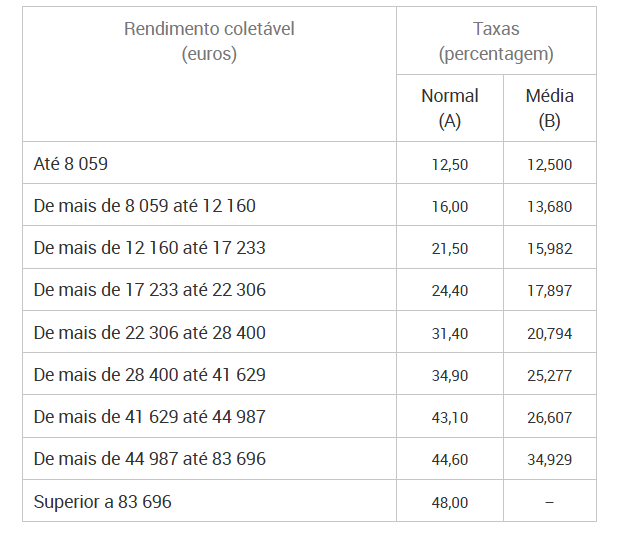 | Rendimento coletável (euros) | Taxas (percentagem) Normal (A) | Taxas (percentagem) Média (B) |
|---|---|---|
| Até 8 059 | 12,50 | 12,500 |
| De mais de 8 059 até 12 160 | 16,00 | 13,680 |
| De mais de 12 160 até 17 233 | 21,50 | 15,982 |
| De mais de 17 233 até 22 306 | 24,40 | 17,897 |
| De mais de 22 306 até 28 400 | 31,40 | 20,794 |
| De mais de 28 400 até 41 629 | 34,90 | 25,277 |
| De mais de 41 629 até 44 987 | 43,10 | 26,607 |
| De mais de 44 987 até 83 696 | 44,60 | 34,929 |
| Superior a 83 696 | 48,00 | – |